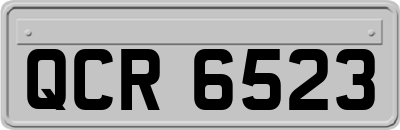 QCR 6523